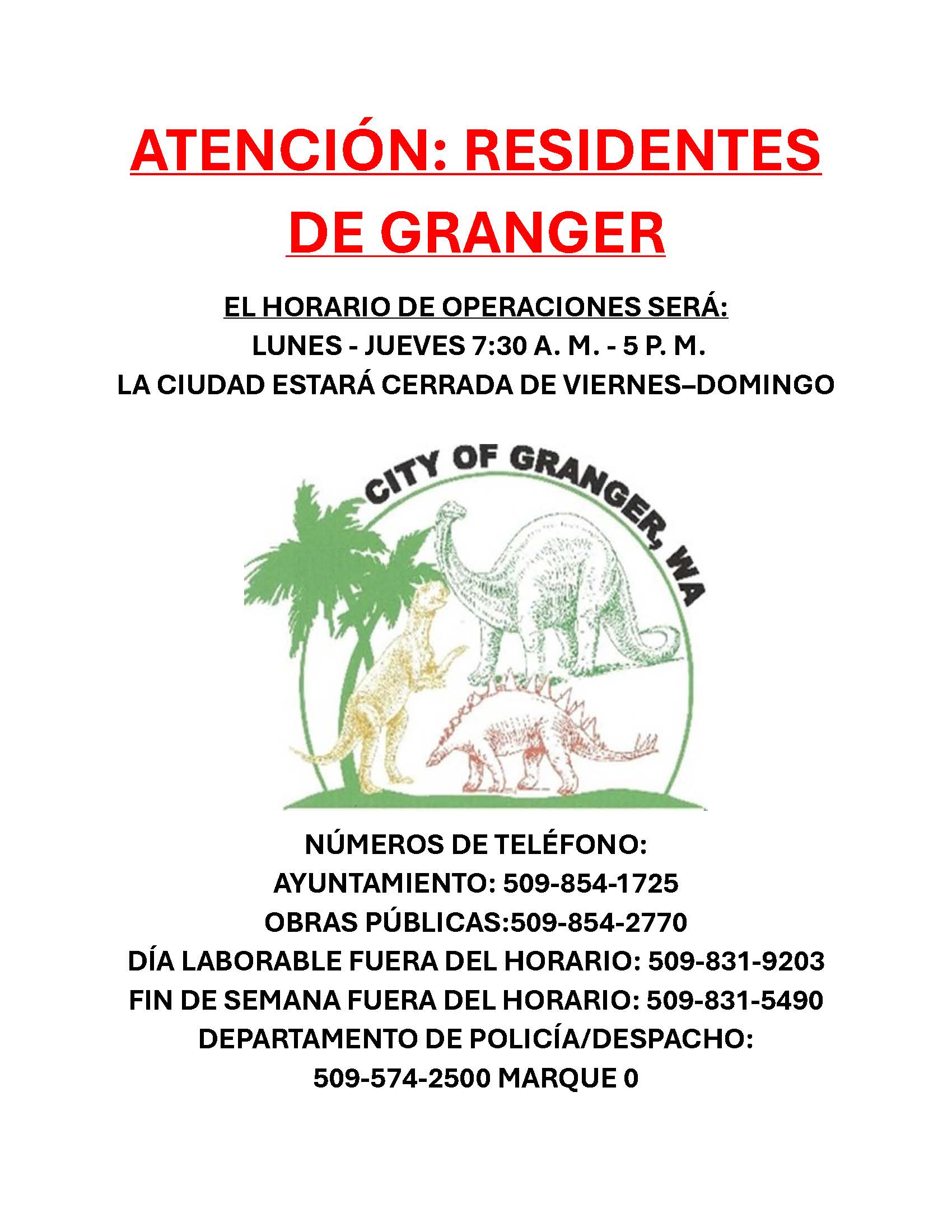 ATENCIÓN: RESIDENTES DE GRANGER

EL HORARIO DE OPERACIONES SERÁ:
LUNES - JUEVES 7:30 A. M. - 5 P. M.
LA CIUDAD ESTARÁ CERRADA DE VIERNES–DOMINGO

CITY OF GRANGER, WA

NÚMEROS DE TELÉFONO:
AYUNTAMIENTO: 509-854-1725
OBRAS PÚBLICAS:509-854-2770
DÍA LABORABLE FUERA DEL HORARIO: 509-831-9203
FIN DE SEMANA FUERA DEL HORARIO: 509-831-5490
DEPARTAMENTO DE POLICÍA/DESPACHO:
509-574-2500 MARQUE 0